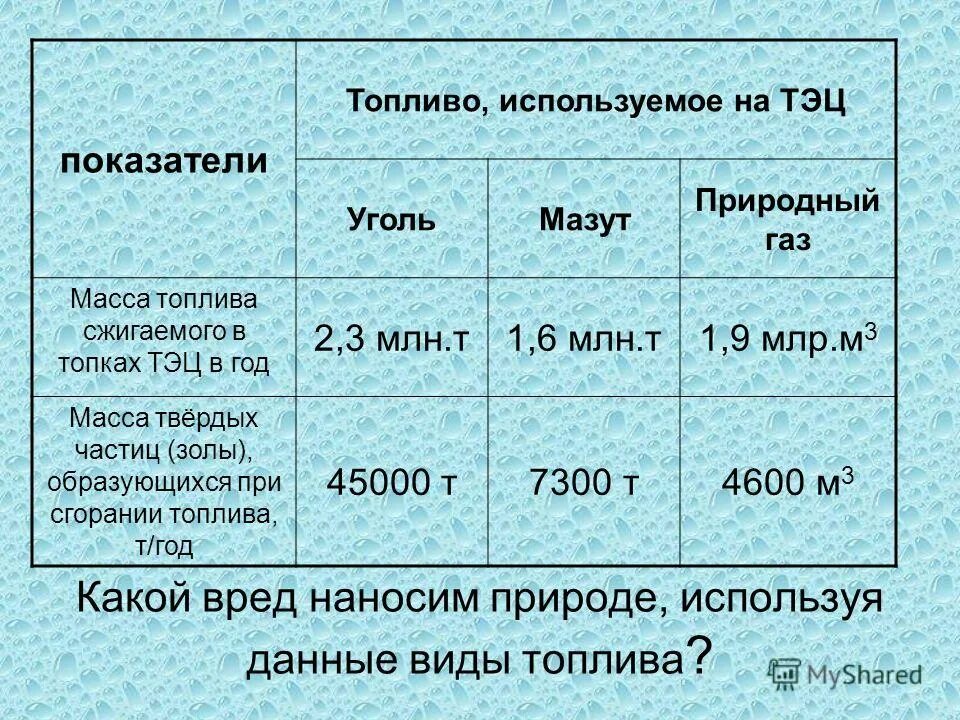 | показатели | Топливо, используемое на ТЭЦ | | |
|---|---|---|---|
| | Уголь | Мазут | Природный газ |
| Масса топлива сжигаемого в топках ТЭЦ в год | 2,3 млн.т | 1,6 млн.т | 1,9 млр.м$^3$ |
| Масса твёрдых частиц (золы), образующихся при сгорании топлива, т/год | 45000 т | 7300 т | 4600 м$^3$ |

Какой вред наносим природе, используя данные виды топлива?

MyShared